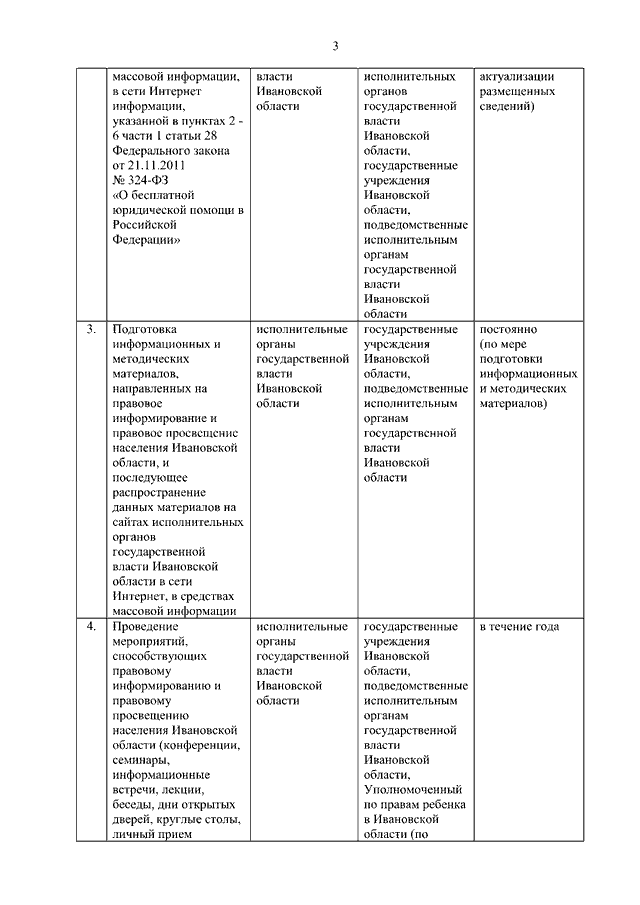 3

|  |  |  |  |  |
|---|---|---|---|---|
|  | массовой информации, в сети Интернет информации, указанной в пунктах 2 - 6 части 1 статьи 28 Федерального закона от 21.11.2011 № 324-ФЗ «О бесплатной юридической помощи в Российской Федерации» | власти Ивановской области | исполнительных органов государственной власти Ивановской области, государственные учреждения Ивановской области, подведомственные исполнительным органам государственной власти Ивановской области | актуализации размещенных сведений) |
| 3. | Подготовка информационных и методических материалов, направленных на правовое информирование и правовое просвещение населения Ивановской области, и последующее распространение данных материалов на сайтах исполнительных органов государственной власти Ивановской области в сети Интернет, в средствах массовой информации | исполнительные органы государственной власти Ивановской области | государственные учреждения Ивановской области, подведомственные исполнительным органам государственной власти Ивановской области | постоянно (по мере подготовки информационных и методических материалов) |
| 4. | Проведение мероприятий, способствующих правовому информированию и правовому просвещению населения Ивановской области (конференции, семинары, информационные встречи, лекции, беседы, дни открытых дверей, круглые столы, личный прием | исполнительные органы государственной власти Ивановской области | государственные учреждения Ивановской области, подведомственные исполнительным органам государственной власти Ивановской области, Уполномоченный по правам ребенка в Ивановской области (по | в течение года |